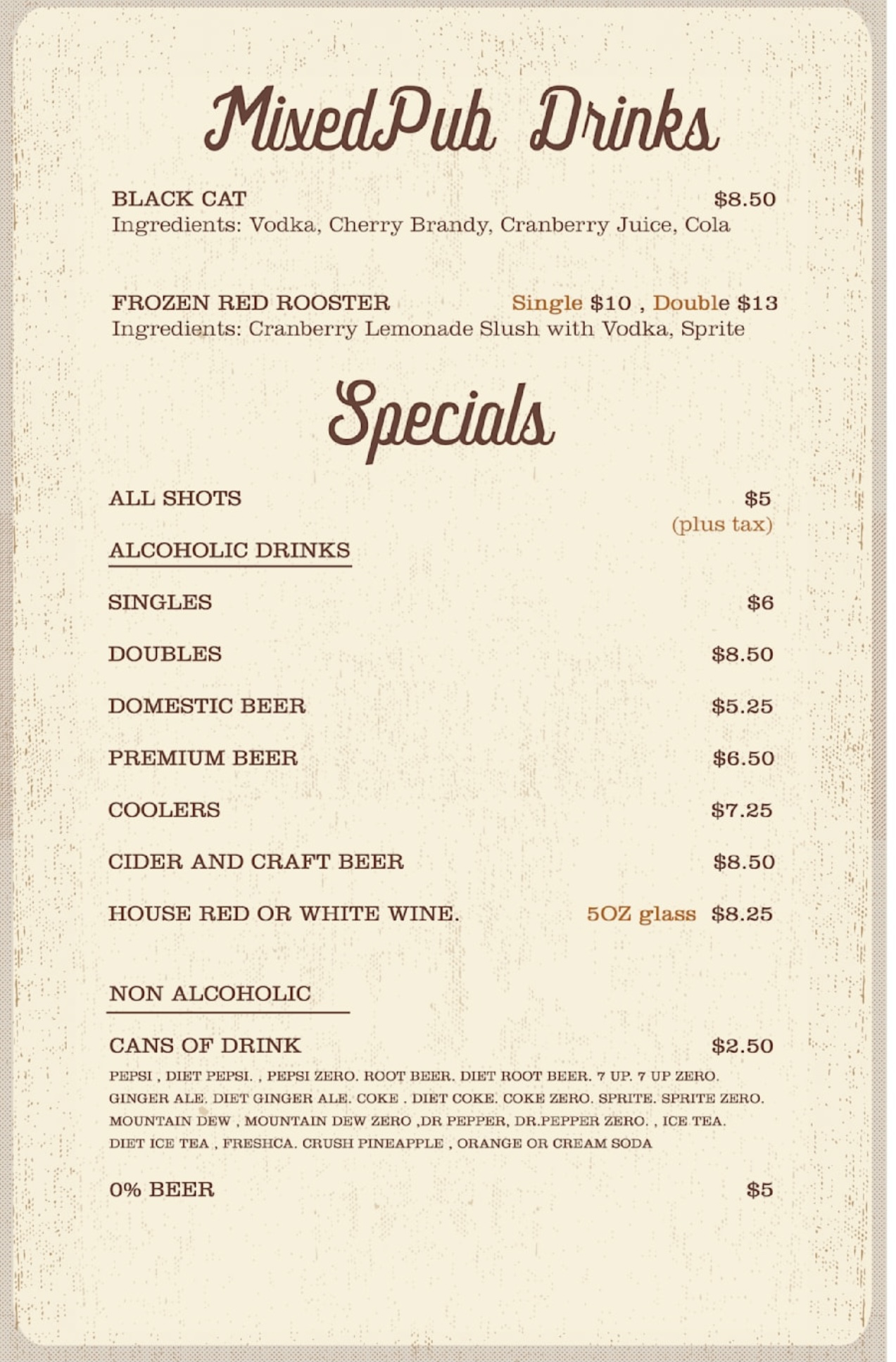 MixedPub Drinks

BLACK CAT $8.50
Ingredients: Vodka, Cherry Brandy, Cranberry Juice, Cola

FROZEN RED ROOSTER Single $10 , Double $13
Ingredients: Cranberry Lemonade Slush with Vodka, Sprite

Specials

ALL SHOTS $5
(plus tax)

ALCOHOLIC DRINKS

SINGLES $6

DOUBLES $8.50

DOMESTIC BEER $5.25

PREMIUM BEER $6.50

COOLERS $7.25

CIDER AND CRAFT BEER $8.50

HOUSE RED OR WHITE WINE. 5OZ glass $8.25

NON ALCOHOLIC

CANS OF DRINK $2.50
PEPSI , DIET PEPSI. , PEPSI ZERO. ROOT BEER. DIET ROOT BEER. 7 UP. 7 UP ZERO. GINGER ALE. DIET GINGER ALE. COKE . DIET COKE. COKE ZERO. SPRITE. SPRITE ZERO. MOUNTAIN DEW , MOUNTAIN DEW ZERO ,DR PEPPER, DR.PEPPER ZERO. , ICE TEA. DIET ICE TEA , FRESHCA. CRUSH PINEAPPLE , ORANGE OR CREAM SODA

0% BEER $5